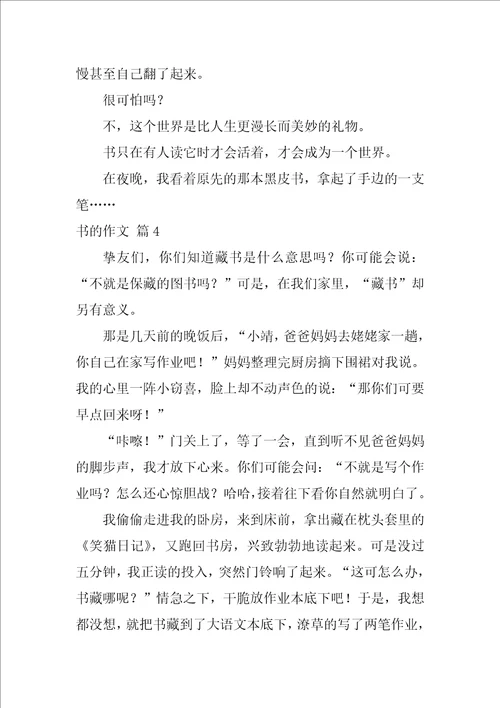 慢甚至自己翻了起来。

很可怕吗？

不，这个世界是比人生更漫长而美妙的礼物。

书只在有人读它时才会活着，才会成为一个世界。

在夜晚，我看着原先的那本黑皮书，拿起了手边的一支笔……

书的作文 篇4

挚友们，你们知道藏书是什么意思吗？你可能会说：“不就是保藏的图书吗？”可是，在我们家里，“藏书”却另有意义。

那是几天前的晚饭后，“小靖，爸爸妈妈去姥姥家一趟，你自己在家写作业吧！”妈妈整理完厨房摘下围裙对我说。我的心里一阵小窃喜，脸上却不动声色的说：“那你们可要早点回来呀！”

“咔嚓！”门关上了，等了一会，直到听不见爸爸妈妈的脚步声，我才放下心来。你们可能会问：“不就是写个作业吗？怎么还心惊胆战？哈哈，接着往下看你自然就明白了。

我偷偷走进我的卧房，来到床前，拿出藏在枕头套里的《笑猫日记》，又跑回书房，兴致勃勃地读起来。可是没过五分钟，我正读的投入，突然门铃响了起来。“这可怎么办，书藏哪呢？”情急之下，干脆放作业本底下吧！于是，我想都没想，就把书藏到了大语文本底下，潦草的写了两笔作业，